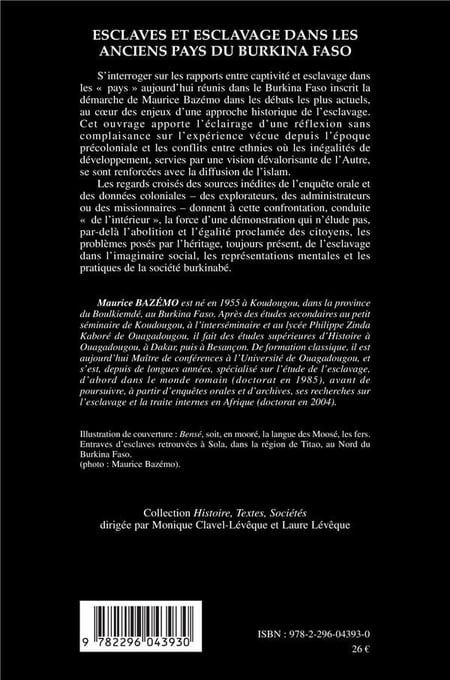 ESCLAVES ET ESCLAVAGE DANS LES ANCIENS PAYS DU BURKINA FASO

S'interroger sur les rapports entre captivité et esclavage dans les « pays » aujourd'hui réunis dans le Burkina Faso inscrit la démarche de Maurice Bazémo dans les débats les plus actuels, au cœur des enjeux d'une approche historique de l'esclavage. Cet ouvrage apporte l'éclairage d'une réflexion sans complaisance sur l'expérience vécue depuis l'époque précoloniale et les conflits entre ethnies où les inégalités de développement, servies par une vision dévalorisante de l'Autre, se sont renforcées avec la diffusion de l'islam.

Les regards croisés des sources inédites de l'enquête orale et des données coloniales – des explorateurs, des administrateurs ou des missionnaires – donnent à cette confrontation, conduite « de l'intérieur », la force d'une démonstration qui n'élude pas, par-delà l'abolition et l'égalité proclamée des citoyens, les problèmes posés par l'héritage, toujours présent, de l'esclavage dans l'imaginaire social, les représentations mentales et les pratiques de la société burkinabé.

Maurice BAZÉMO est né en 1955 à Koudougou, dans la province du Boulkiemdé, au Burkina Faso. Après des études secondaires au petit séminaire de Koudougou, à l'interséminaire et au lycée Philippe Zinda Kaboré de Ouagadougou, il fait des études supérieures d'Histoire à Ouagadougou, à Dakar, puis à Besançon. De formation classique, il est aujourd'hui Maître de conférences à l'Université de Ouagadougou, et s'est, depuis de longues années, spécialisé sur l'étude de l'esclavage, d'abord dans le monde romain (doctorat en 1985), avant de poursuivre, à partir d'enquêtes orales et d'archives, ses recherches sur l'esclavage et la traite internes en Afrique (doctorat en 2004).

Illustration de couverture : Bensé, soit, en mooré, la langue des Moosé, les fers. Entraves d'esclaves retrouvées à Sola, dans la région de Titao, au Nord du Burkina Faso.
(photo : Maurice Bazémo).

Collection Histoire, Textes, Sociétés
dirigée par Monique Clavel-Lévêque et Laure Lévêque

9 782296 043930

ISBN : 978-2-296-04393-0
26 €